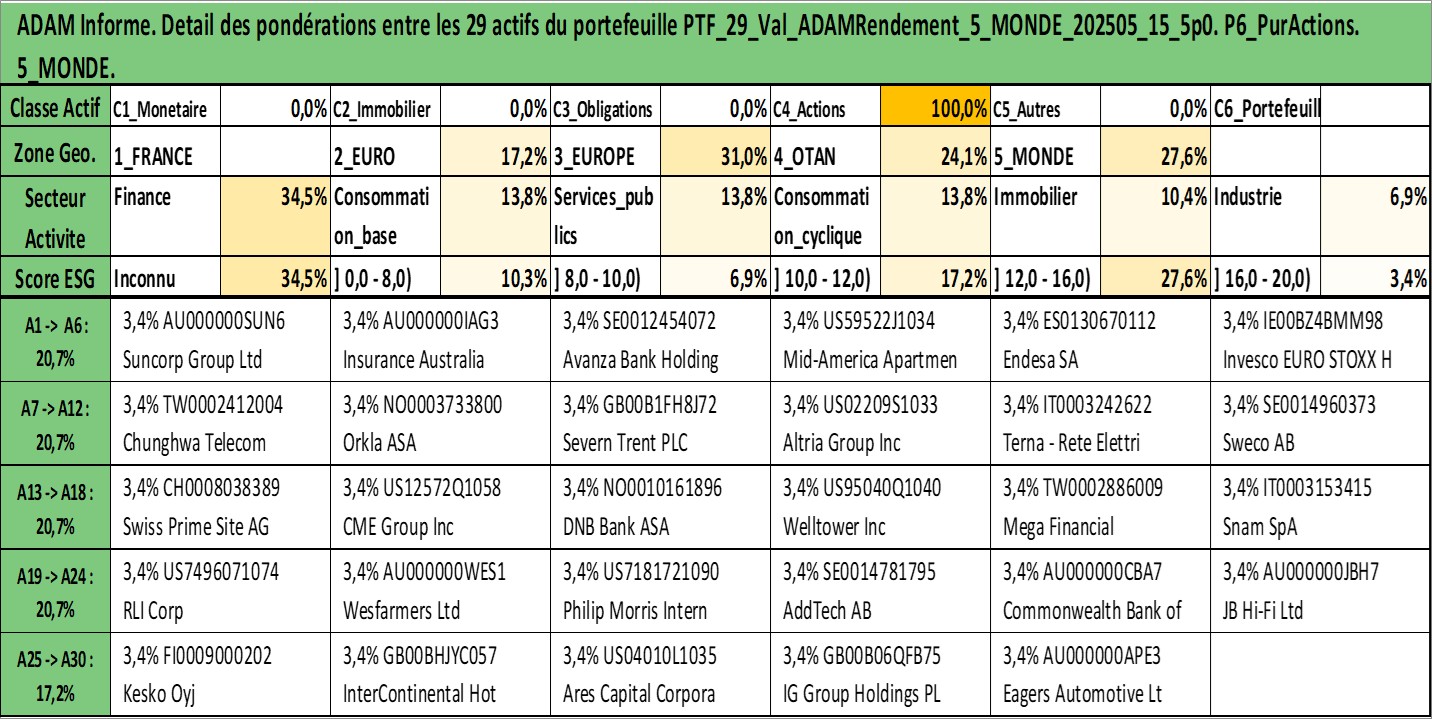 ADAM Informe. Detail des pondérations entre les 29 actifs du portefeuille PTF_29_Val_ADAMRendement_5_MONDE_202505_15_5p0. P6_PurActions. 5_MONDE.

| Classe Actif | C1_Monetaire | 0,0% | C2_Immobilier | 0,0% | C3_Obligations | 0,0% | C4_Actions | 100,0% | C5_Autres | 0,0% | C6_Portefeuill | |
|---|---|---|---|---|---|---|---|---|---|---|---|---|
| Zone Geo. | 1_FRANCE | | 2_EURO | 17,2% | 3_EUROPE | 31,0% | 4_OTAN | 24,1% | 5_MONDE | 27,6% | | |
| Secteur Activite | Finance | 34,5% | Consommation_base | 13,8% | Services_publics | 13,8% | Consommation_cyclique | 13,8% | Immobilier | 10,4% | Industrie | 6,9% |
| Score ESG | Inconnu | 34,5% | ] 0,0 - 8,0) | 10,3% | ] 8,0 - 10,0) | 6,9% | ] 10,0 - 12,0) | 17,2% | ] 12,0 - 16,0) | 27,6% | ] 16,0 - 20,0) | 3,4% |

| | | | | | | |
|---|---|---|---|---|---|---|
| A1 -> A6 : 20,7% | 3,4% AU000000SUN6 Suncorp Group Ltd | 3,4% AU000000IAG3 Insurance Australia | 3,4% SE0012454072 Avanza Bank Holding | 3,4% US59522J1034 Mid-America Apartmen | 3,4% ES0130670112 Endesa SA | 3,4% IE00BZ4BMM98 Invesco EURO STOXX H |
| A7 -> A12 : 20,7% | 3,4% TW0002412004 Chunghwa Telecom | 3,4% NO0003733800 Orkla ASA | 3,4% GB00B1FH8J72 Severn Trent PLC | 3,4% US02209S1033 Altria Group Inc | 3,4% IT0003242622 Terna - Rete Elettri | 3,4% SE0014960373 Sweco AB |
| A13 -> A18 : 20,7% | 3,4% CH0008038389 Swiss Prime Site AG | 3,4% US12572Q1058 CME Group Inc | 3,4% NO0010161896 DNB Bank ASA | 3,4% US95040Q1040 Welltower Inc | 3,4% TW0002886009 Mega Financial | 3,4% IT0003153415 Snam SpA |
| A19 -> A24 : 20,7% | 3,4% US7496071074 RLI Corp | 3,4% AU000000WES1 Wesfarmers Ltd | 3,4% US7181721090 Philip Morris Intern | 3,4% SE0014781795 AddTech AB | 3,4% AU000000CBA7 Commonwealth Bank of | 3,4% AU000000JBH7 JB Hi-Fi Ltd |
| A25 -> A30 : 17,2% | 3,4% FI0009000202 Kesko Oyj | 3,4% GB00BHJYC057 InterContinental Hot | 3,4% US04010L1035 Ares Capital Corpora | 3,4% GB00B06QFB75 IG Group Holdings PL | 3,4% AU000000APE3 Eagers Automotive Lt | |